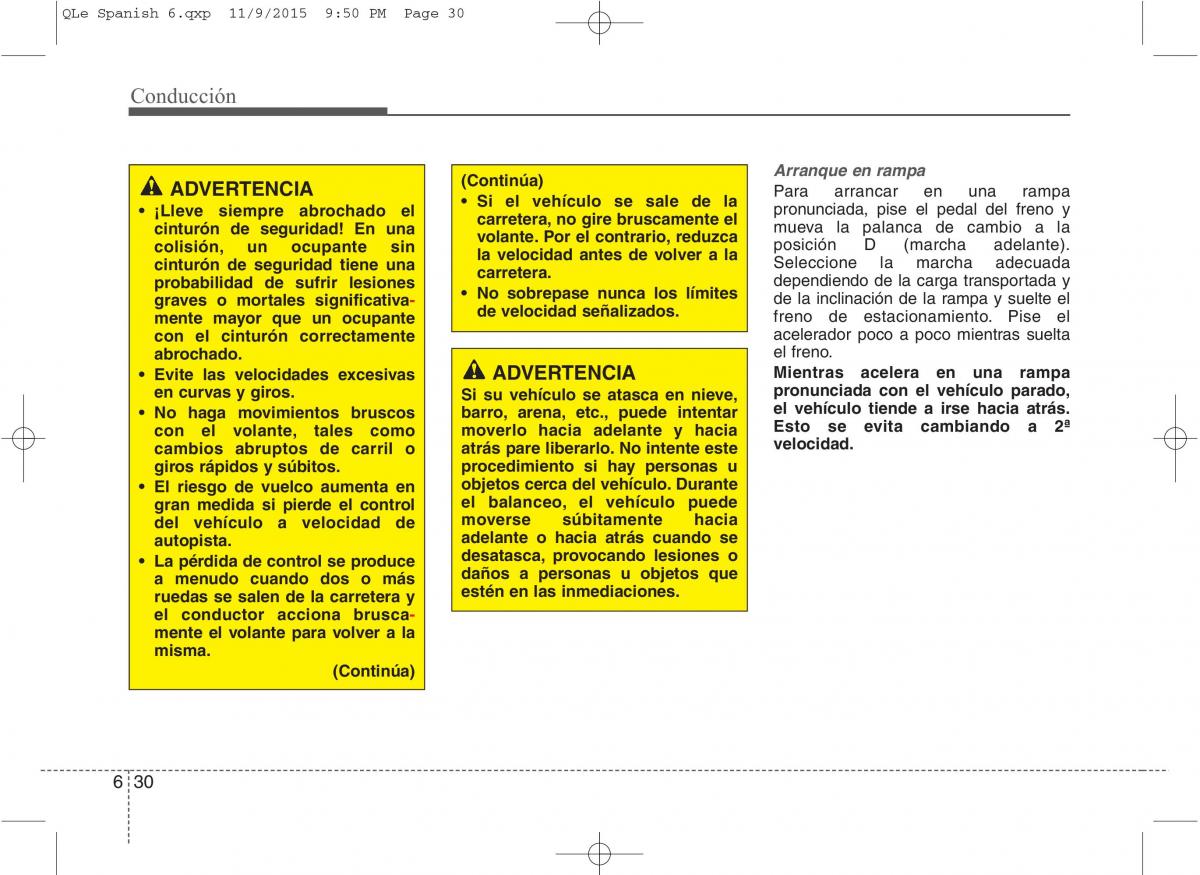 QLe Spanish 6.qxp 11/9/2015 9:50 PM Page 30

Conducción

ADVERTENCIA
• ¡Lleve siempre abrochado el cinturón de seguridad! En una colisión, un ocupante sin cinturón de seguridad tiene una probabilidad de sufrir lesiones graves o mortales significativamente mayor que un ocupante con el cinturón correctamente abrochado.
• Evite las velocidades excesivas en curvas y giros.
• No haga movimientos bruscos con el volante, tales como cambios abruptos de carril o giros rápidos y súbitos.
• El riesgo de vuelco aumenta en gran medida si pierde el control del vehículo a velocidad de autopista.
• La pérdida de control se produce a menudo cuando dos o más ruedas se salen de la carretera y el conductor acciona bruscamente el volante para volver a la misma.
(Continúa)

(Continúa)
• Si el vehículo se sale de la carretera, no gire bruscamente el volante. Por el contrario, reduzca la velocidad antes de volver a la carretera.
• No sobrepase nunca los límites de velocidad señalizados.

ADVERTENCIA
Si su vehículo se atasca en nieve, barro, arena, etc., puede intentar moverlo hacia adelante y hacia atrás pare liberarlo. No intente este procedimiento si hay personas u objetos cerca del vehículo. Durante el balanceo, el vehículo puede moverse súbitamente hacia adelante o hacia atrás cuando se desatasca, provocando lesiones o daños a personas u objetos que estén en las inmediaciones.

Arranque en rampa
Para arrancar en una rampa pronunciada, pise el pedal del freno y mueva la palanca de cambio a la posición D (marcha adelante). Seleccione la marcha adecuada dependiendo de la carga transportada y de la inclinación de la rampa y suelte el freno de estacionamiento. Pise el acelerador poco a poco mientras suelta el freno.
Mientras acelera en una rampa pronunciada con el vehículo parado, el vehículo tiende a irse hacia atrás. Esto se evita cambiando a 2ª velocidad.

6 30